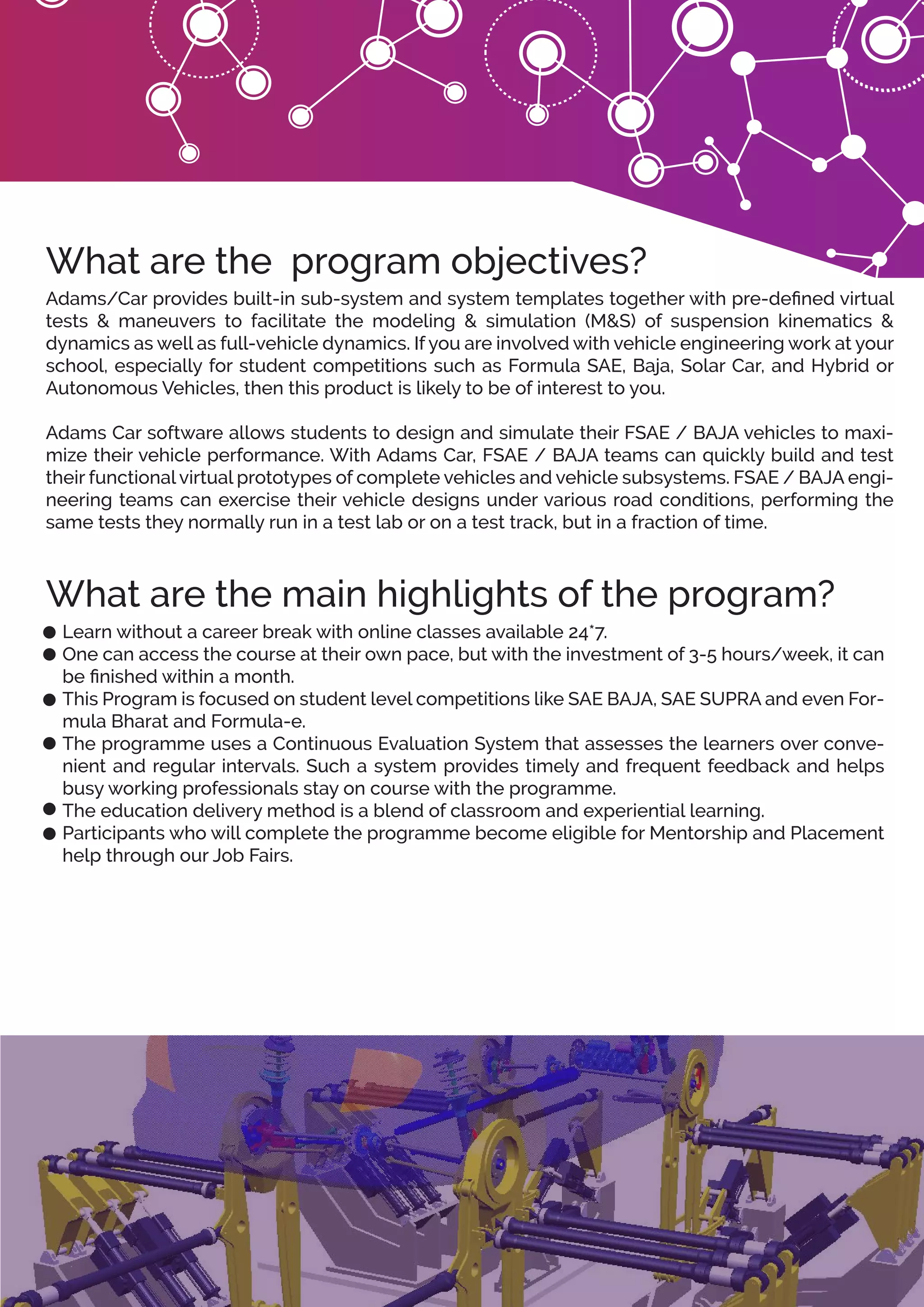 What are the  program objectives?

Adams/Car provides built-in sub-system and system templates together with pre-defined virtual tests & maneuvers to facilitate the modeling & simulation (M&S) of suspension kinematics & dynamics as well as full-vehicle dynamics. If you are involved with vehicle engineering work at your school, especially for student competitions such as Formula SAE, Baja, Solar Car, and Hybrid or Autonomous Vehicles, then this product is likely to be of interest to you.

Adams Car software allows students to design and simulate their FSAE / BAJA vehicles to maximize their vehicle performance. With Adams Car, FSAE / BAJA teams can quickly build and test their functional virtual prototypes of complete vehicles and vehicle subsystems. FSAE / BAJA engineering teams can exercise their vehicle designs under various road conditions, performing the same tests they normally run in a test lab or on a test track, but in a fraction of time.

What are the main highlights of the program?

● Learn without a career break with online classes available 24*7.
● One can access the course at their own pace, but with the investment of 3-5 hours/week, it can be finished within a month.
● This Program is focused on student level competitions like SAE BAJA, SAE SUPRA and even Formula Bharat and Formula-e.
● The programme uses a Continuous Evaluation System that assesses the learners over convenient and regular intervals. Such a system provides timely and frequent feedback and helps busy working professionals stay on course with the programme.
● The education delivery method is a blend of classroom and experiential learning.
● Participants who will complete the programme become eligible for Mentorship and Placement help through our Job Fairs.